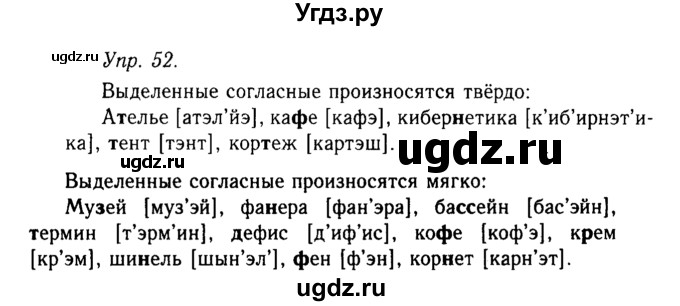 Угдз.ру

ugdz.ru Упр. 52.

Выделенные согласные произносятся твёрдо:
Ателье [атэл'йэ], кафе [кафэ], кибернетика [к'иб'ирнэт'ика], тент [тэнт], кортеж [картэш].

ugdz.ru

ugdz.ru

Выделенные согласные произносятся мягко:
Музей [муз'эй], фанера [фан'эра], бассейн [бас'эйн], термин [т'эрм'ин], дефис [д'иф'ис], кофе [коф'э], крем [кр'эм], шинель [шын'эл'], фен [ф'эн], корнет [карн'эт].

ugdz.ru